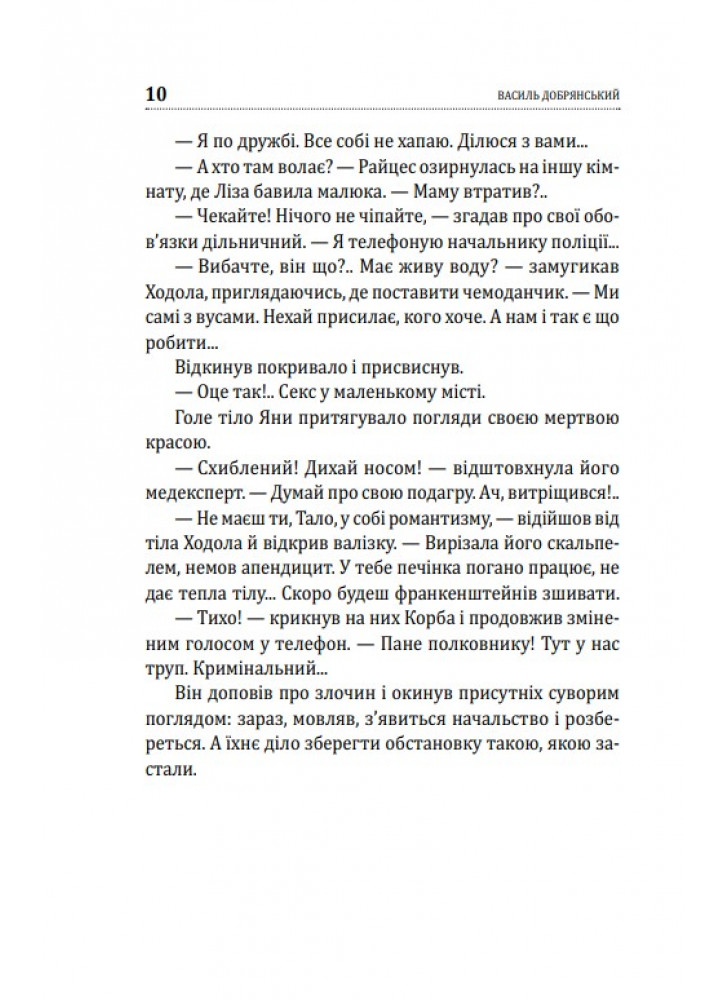 10 ВАСИЛЬ ДОБРЯНСЬКИЙ

— Я по дружбі. Все собі не хапаю. Ділюся з вами...

— А хто там волає? — Райцес озирнулась на іншу кімнату, де Ліза бавила малюка. — Маму втратив?..

— Чекайте! Нічого не чіпайте, — згадав про свої обов'язки дільничний. — Я телефоную начальнику поліції...

— Вибачте, він що?.. Має живу воду? — замугикав Ходола, приглядаючись, де поставити чемоданчик. — Ми самі з вусами. Нехай присилає, кого хоче. А нам і так є що робити...

Відкинув покривало і присвиснув.

— Оце так!.. Секс у маленькому місті.

Голе тіло Яни притягувало погляди своєю мертвою красою.

— Схиблений! Дихай носом! — відштовхнула його медексперт. — Думай про свою подагру. Ач, витріщився!..

— Не маєш ти, Тало, у собі романтизму, — відійшов від тіла Ходола й відкрив валізку. — Вирізала його скальпелем, немов апендицит. У тебе печінка погано працює, не дає тепла тілу... Скоро будеш франкенштейнів зшивати.

— Тихо! — крикнув на них Корба і продовжив зміненим голосом у телефон. — Пане полковнику! Тут у нас труп. Кримінальний...

Він доповів про злочин і окинув присутніх суворим поглядом: зараз, мовляв, з'явиться начальство і розбереться. А їхнє діло зберегти обстановку такою, якою застали.